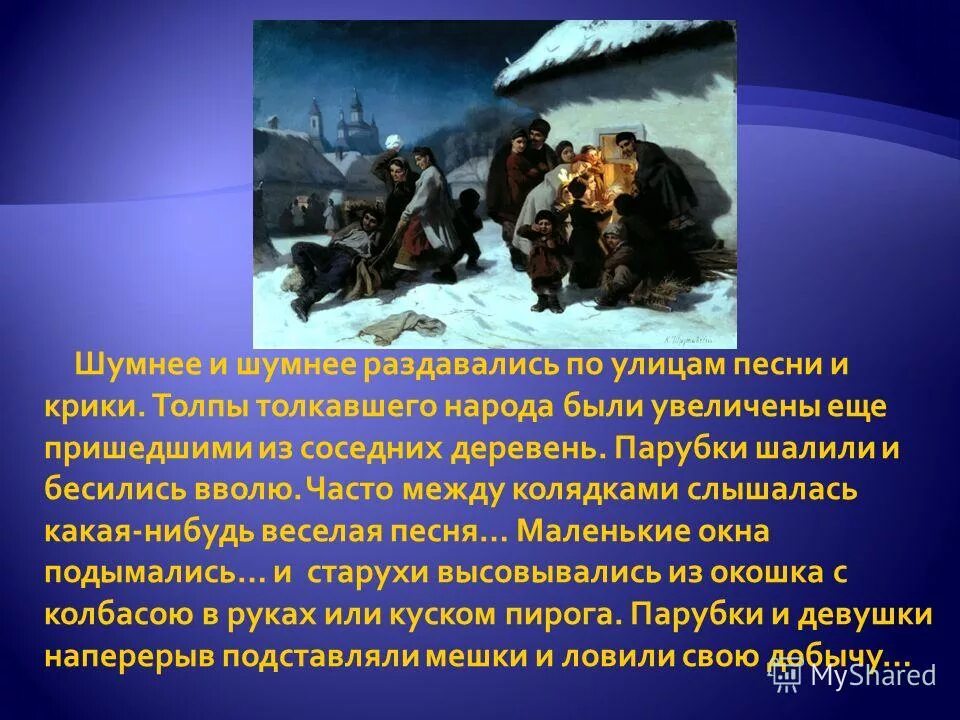 Шумнее и шумнее раздавались по улицам песни и крики. Толпы толкавшего народа были увеличены еще пришедшими из соседних деревень. Парубки шалили и бесились вволю. Часто между колядками слышалась какая-нибудь веселая песня… Маленькие окна подымались… и старухи высовывались из окошка с колбасою в руках или куском пирога. Парубки и девушки наперерыв подставляли мешки и ловили свою добычу…

MyShared